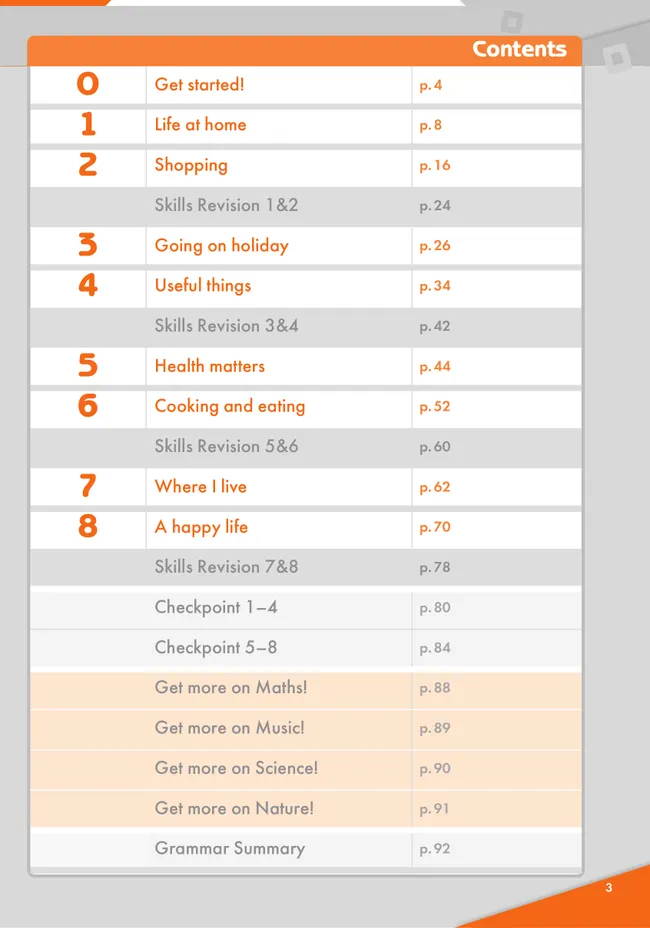 Contents

| | | |
|---|---|---|
| 0 | Get started! | p. 4 |
| 1 | Life at home | p. 8 |
| 2 | Shopping | p. 16 |
| | Skills Revision 1&2 | p. 24 |
| 3 | Going on holiday | p. 26 |
| 4 | Useful things | p. 34 |
| | Skills Revision 3&4 | p. 42 |
| 5 | Health matters | p. 44 |
| 6 | Cooking and eating | p. 52 |
| | Skills Revision 5&6 | p. 60 |
| 7 | Where I live | p. 62 |
| 8 | A happy life | p. 70 |
| | Skills Revision 7&8 | p. 78 |
| | Checkpoint 1–4 | p. 80 |
| | Checkpoint 5–8 | p. 84 |
| | Get more on Maths! | p. 88 |
| | Get more on Music! | p. 89 |
| | Get more on Science! | p. 90 |
| | Get more on Nature! | p. 91 |
| | Grammar Summary | p. 92 |

3